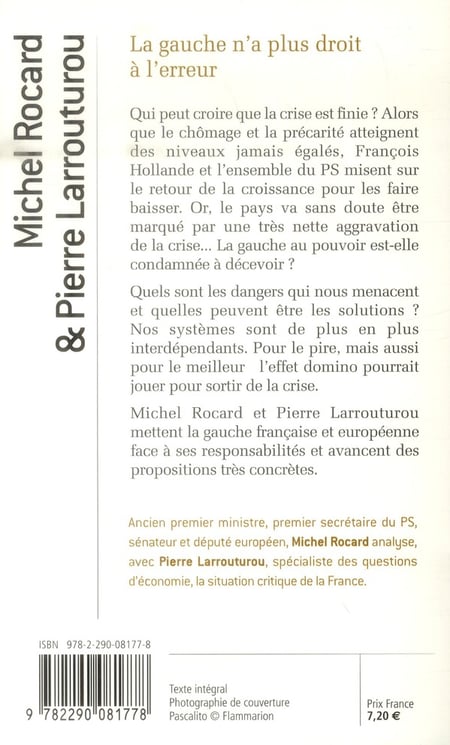 Michel Rocard & Pierre Larrouturou

La gauche n'a plus droit à l'erreur

Qui peut croire que la crise est finie ? Alors que le chômage et la précarité atteignent des niveaux jamais égalés, François Hollande et l'ensemble du PS misent sur le retour de la croissance pour les faire baisser. Or, le pays va sans doute être marqué par une très nette aggravation de la crise... La gauche au pouvoir est-elle condamnée à décevoir ?

Quels sont les dangers qui nous menacent et quelles peuvent être les solutions ? Nos systèmes sont de plus en plus interdépendants. Pour le pire, mais aussi pour le meilleur l'effet domino pourrait jouer pour sortir de la crise.

Michel Rocard et Pierre Larrouturou mettent la gauche française et européenne face à ses responsabilités et avancent des propositions très concrètes.

Ancien premier ministre, premier secrétaire du PS, sénateur et député européen, Michel Rocard analyse, avec Pierre Larrouturou, spécialiste des questions d'économie, la situation critique de la France.

ISBN 978-2-290-08177-8

9 782290 081778

Texte intégral
Photographie de couverture
Pascalito © Flammarion

Prix France
7,20 €